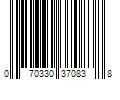 0 70330 37083 8